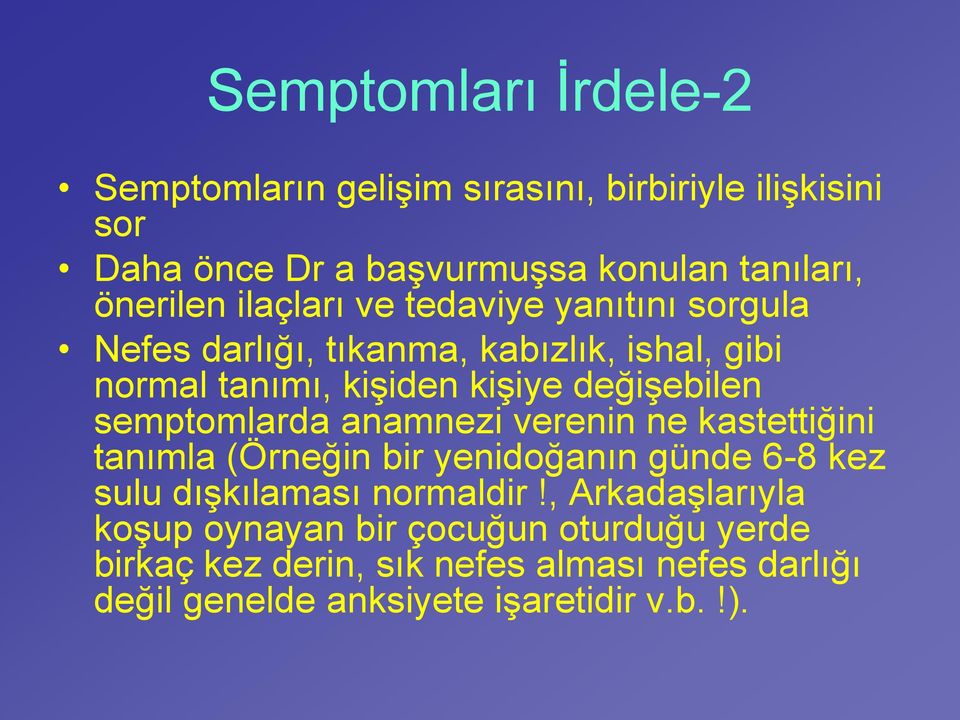 Semptomları İrdele-2

• Semptomların gelişim sırasını, birbiriyle ilişkisini sor

• Daha önce Dr a başvurmuşsa konulan tanıları, önerilen ilaçları ve tedaviye yanıtını sorgula

• Nefes darlığı, tıkanma, kabızlık, ishal, gibi normal tanımı, kişiden kişiye değişebilen semptomlarda anamnezi verenin ne kastettiğini tanımla (Örneğin bir yenidoğanın günde 6-8 kez sulu dışkılaması normaldir !, Arkadaşlarıyla koşup oynayan bir çocuğun oturduğu yerde birkaç kez derin, sık nefes alması nefes darlığı değil genelde anksiyete işaretidir v.b. !).